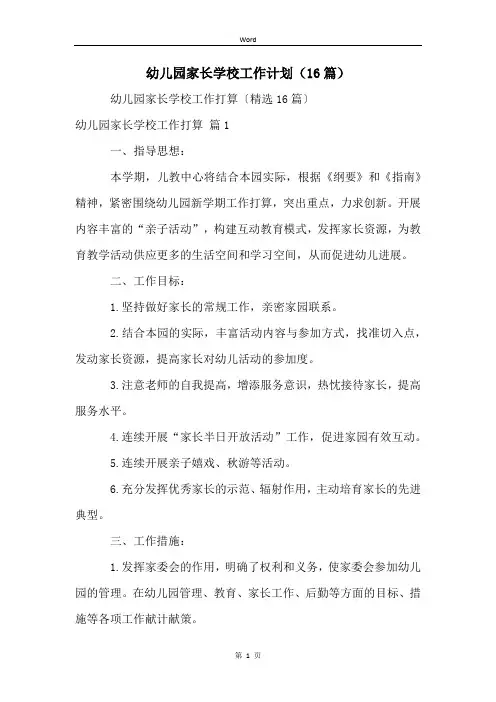 Word

幼儿园家长学校工作计划（16篇）

幼儿园家长学校工作打算〔精选16篇〕

幼儿园家长学校工作打算 篇1

一、指导思想：

本学期，儿教中心将结合本园实际，根据《纲要》和《指南》精神，紧密围绕幼儿园新学期工作打算，突出重点，力求创新。开展内容丰富的“亲子活动”，构建互动教育模式，发挥家长资源，为教育教学活动供应更多的生活空间和学习空间，从而促进幼儿进展。

二、工作目标：

1.坚持做好家长的常规工作，亲密家园联系。

2.结合本园的实际，丰富活动内容与参加方式，找准切入点，发动家长资源，提高家长对幼儿活动的参加度。

3.注意老师的自我提高，增添服务意识，热忱接待家长，提高服务水平。

4.连续开展“家长半日开放活动”工作，促进家园有效互动。

5.连续开展亲子嬉戏、秋游等活动。

6.充分发挥优秀家长的示范、辐射作用，主动培育家长的先进典型。

三、工作措施：

1.发挥家委会的作用，明确了权利和义务，使家委会参加幼儿园的管理。在幼儿园管理、教育、家长工作、后勤等方面的目标、措施等各项工作献计献策。

第 1 页